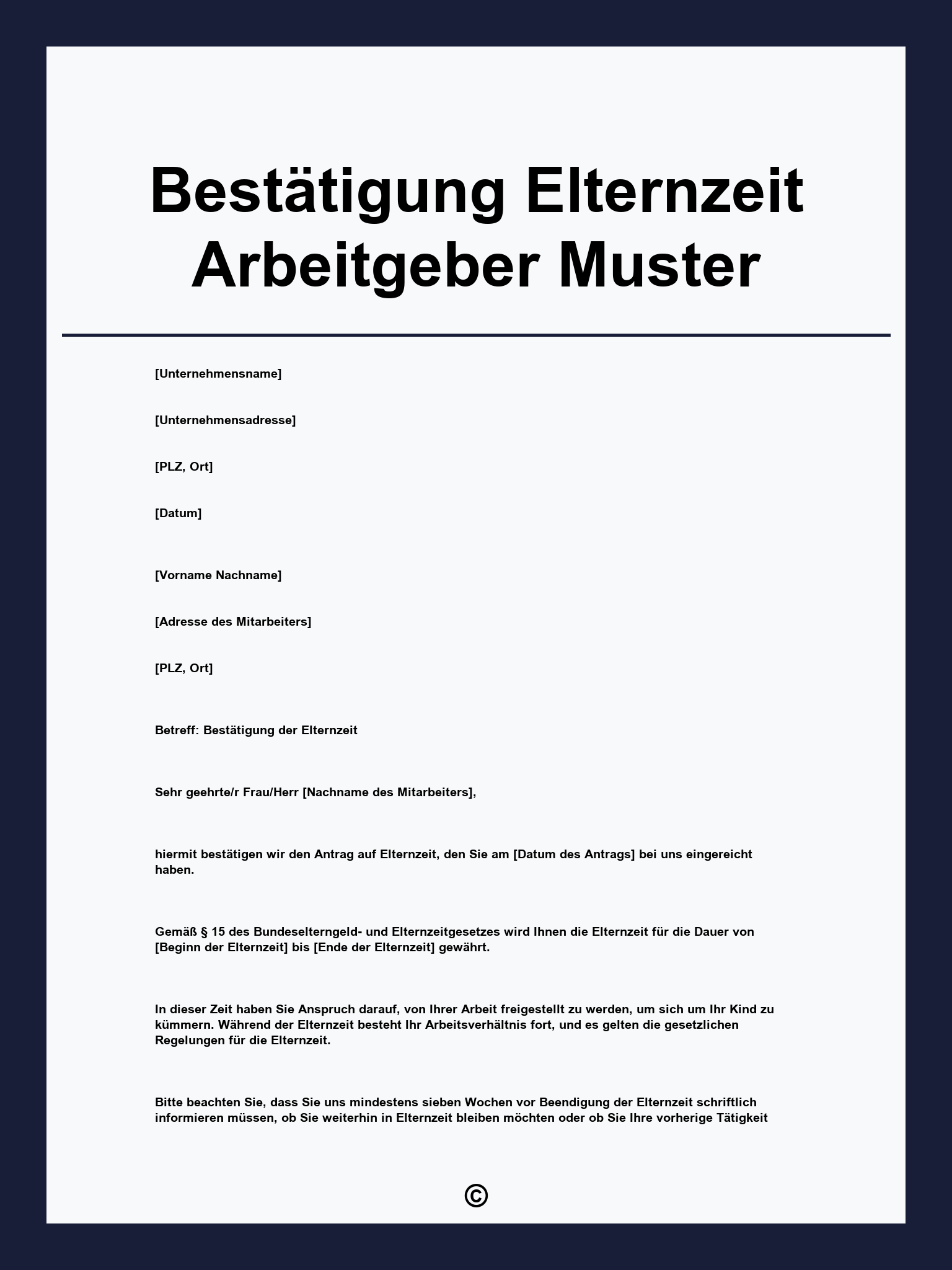 Bestätigung Elternzeit Arbeitgeber Muster

[Unternehmensname]

[Unternehmensadresse]

[PLZ, Ort]

[Datum]

[Vorname Nachname]

[Adresse des Mitarbeiters]

[PLZ, Ort]

Betreff: Bestätigung der Elternzeit

Sehr geehrte/r Frau/Herr [Nachname des Mitarbeiters],

hiermit bestätigen wir den Antrag auf Elternzeit, den Sie am [Datum des Antrags] bei uns eingereicht haben.

Gemäß § 15 des Bundeselterngeld- und Elternzeitgesetzes wird Ihnen die Elternzeit für die Dauer von [Beginn der Elternzeit] bis [Ende der Elternzeit] gewährt.

In dieser Zeit haben Sie Anspruch darauf, von Ihrer Arbeit freigestellt zu werden, um sich um Ihr Kind zu kümmern. Während der Elternzeit besteht Ihr Arbeitsverhältnis fort, und es gelten die gesetzlichen Regelungen für die Elternzeit.

Bitte beachten Sie, dass Sie uns mindestens sieben Wochen vor Beendigung der Elternzeit schriftlich informieren müssen, ob Sie weiterhin in Elternzeit bleiben möchten oder ob Sie Ihre vorherige Tätigkeit

©